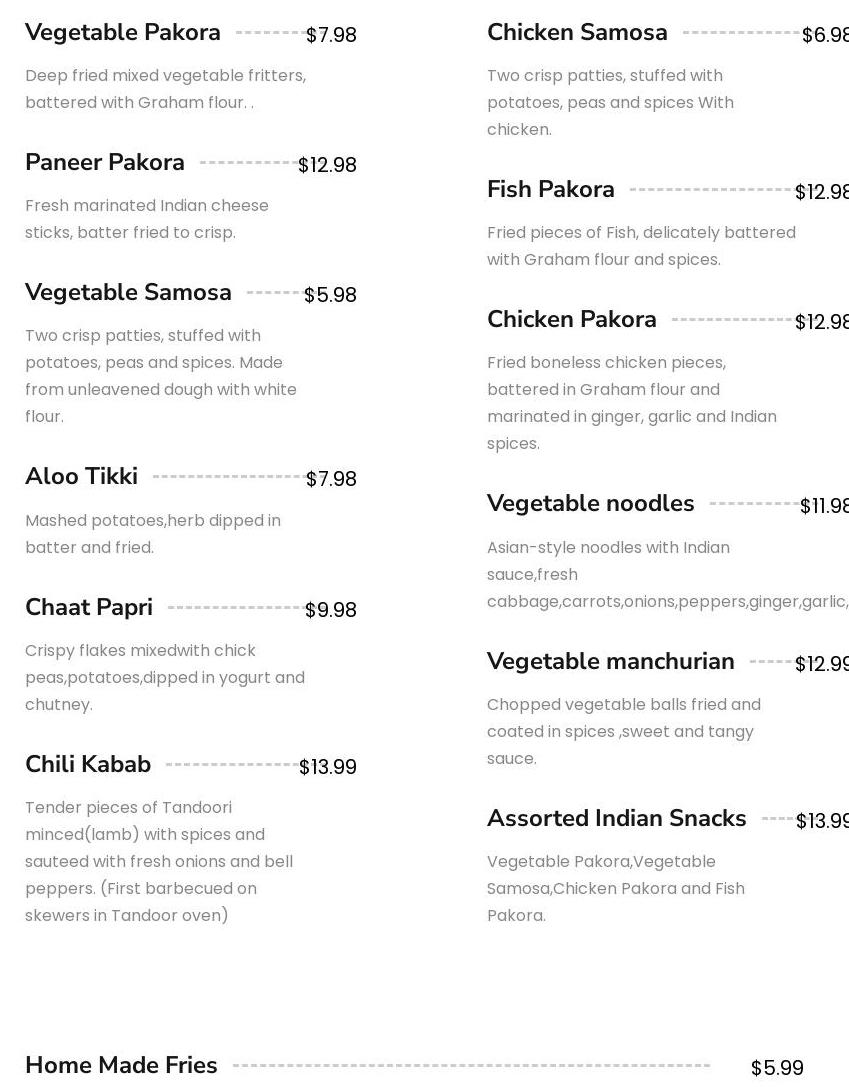 Vegetable Pakora $7.98

Deep fried mixed vegetable fritters, battered with Graham flour. .

Paneer Pakora $12.98

Fresh marinated Indian cheese sticks, batter fried to crisp.

Vegetable Samosa $5.98

Two crisp patties, stuffed with potatoes, peas and spices. Made from unleavened dough with white flour.

Aloo Tikki $7.98

Mashed potatoes,herb dipped in batter and fried.

Chaat Papri $9.98

Crispy flakes mixedwith chick peas,potatoes,dipped in yogurt and chutney.

Chili Kabab $13.99

Tender pieces of Tandoori minced(lamb) with spices and sauteed with fresh onions and bell peppers. (First barbecued on skewers in Tandoor oven)

Chicken Samosa $6.98

Two crisp patties, stuffed with potatoes, peas and spices With chicken.

Fish Pakora $12.98

Fried pieces of Fish, delicately battered with Graham flour and spices.

Chicken Pakora $12.98

Fried boneless chicken pieces, battered in Graham flour and marinated in ginger, garlic and Indian spices.

Vegetable noodles $11.98

Asian-style noodles with Indian sauce,fresh cabbage,carrots,onions,peppers,ginger,garlic,

Vegetable manchurian $12.99

Chopped vegetable balls fried and coated in spices ,sweet and tangy sauce.

Assorted Indian Snacks $13.99

Vegetable Pakora,Vegetable Samosa,Chicken Pakora and Fish Pakora.

Home Made Fries $5.99